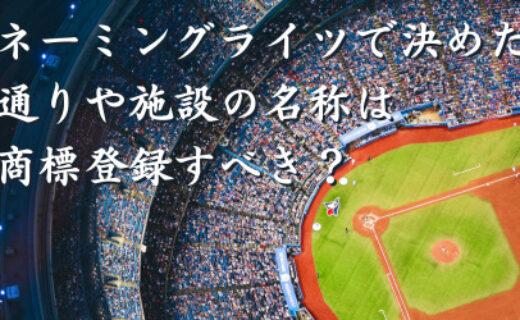 ネーミングライツで決めた
通りや施設の名称は
商標登録すべき？